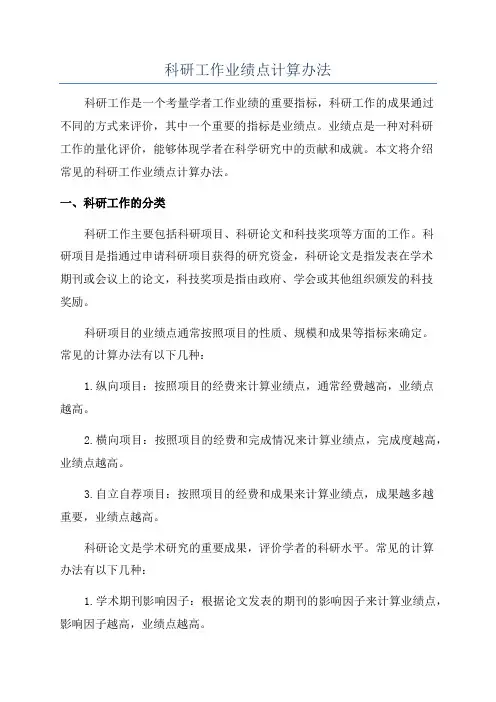 科研工作业绩点计算办法

科研工作是一个考量学者工作业绩的重要指标，科研工作的成果通过不同的方式来评价，其中一个重要的指标是业绩点。业绩点是一种对科研工作的量化评价，能够体现学者在科学研究中的贡献和成就。本文将介绍常见的科研工作业绩点计算办法。

一、科研工作的分类

科研工作主要包括科研项目、科研论文和科技奖项等方面的工作。科研项目是指通过申请科研项目获得的研究资金，科研论文是指发表在学术期刊或会议上的论文，科技奖项是指由政府、学会或其他组织颁发的科技奖励。

科研项目的业绩点通常按照项目的性质、规模和成果等指标来确定。常见的计算办法有以下几种：

1.纵向项目：按照项目的经费来计算业绩点，通常经费越高，业绩点越高。

2.横向项目：按照项目的经费和完成情况来计算业绩点，完成度越高，业绩点越高。

3.自立自荐项目：按照项目的经费和成果来计算业绩点，成果越多越重要，业绩点越高。

科研论文是学术研究的重要成果，评价学者的科研水平。常见的计算办法有以下几种：

1.学术期刊影响因子：根据论文发表的期刊的影响因子来计算业绩点，影响因子越高，业绩点越高。